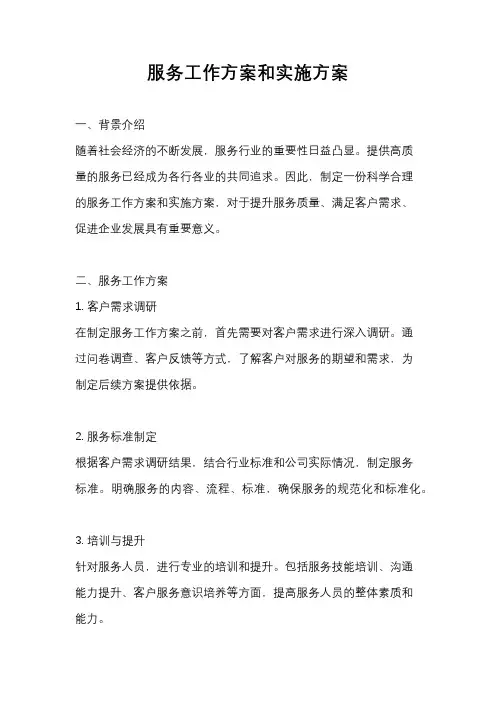 服务工作方案和实施方案

一、背景介绍

随着社会经济的不断发展，服务行业的重要性日益凸显。提供高质量的服务已经成为各行各业的共同追求。因此，制定一份科学合理的服务工作方案和实施方案，对于提升服务质量、满足客户需求、促进企业发展具有重要意义。

二、服务工作方案

1. 客户需求调研

在制定服务工作方案之前，首先需要对客户需求进行深入调研。通过问卷调查、客户反馈等方式，了解客户对服务的期望和需求，为制定后续方案提供依据。

2. 服务标准制定

根据客户需求调研结果，结合行业标准和公司实际情况，制定服务标准。明确服务的内容、流程、标准，确保服务的规范化和标准化。

3. 培训与提升

针对服务人员，进行专业的培训和提升。包括服务技能培训、沟通能力提升、客户服务意识培养等方面，提高服务人员的整体素质和能力。